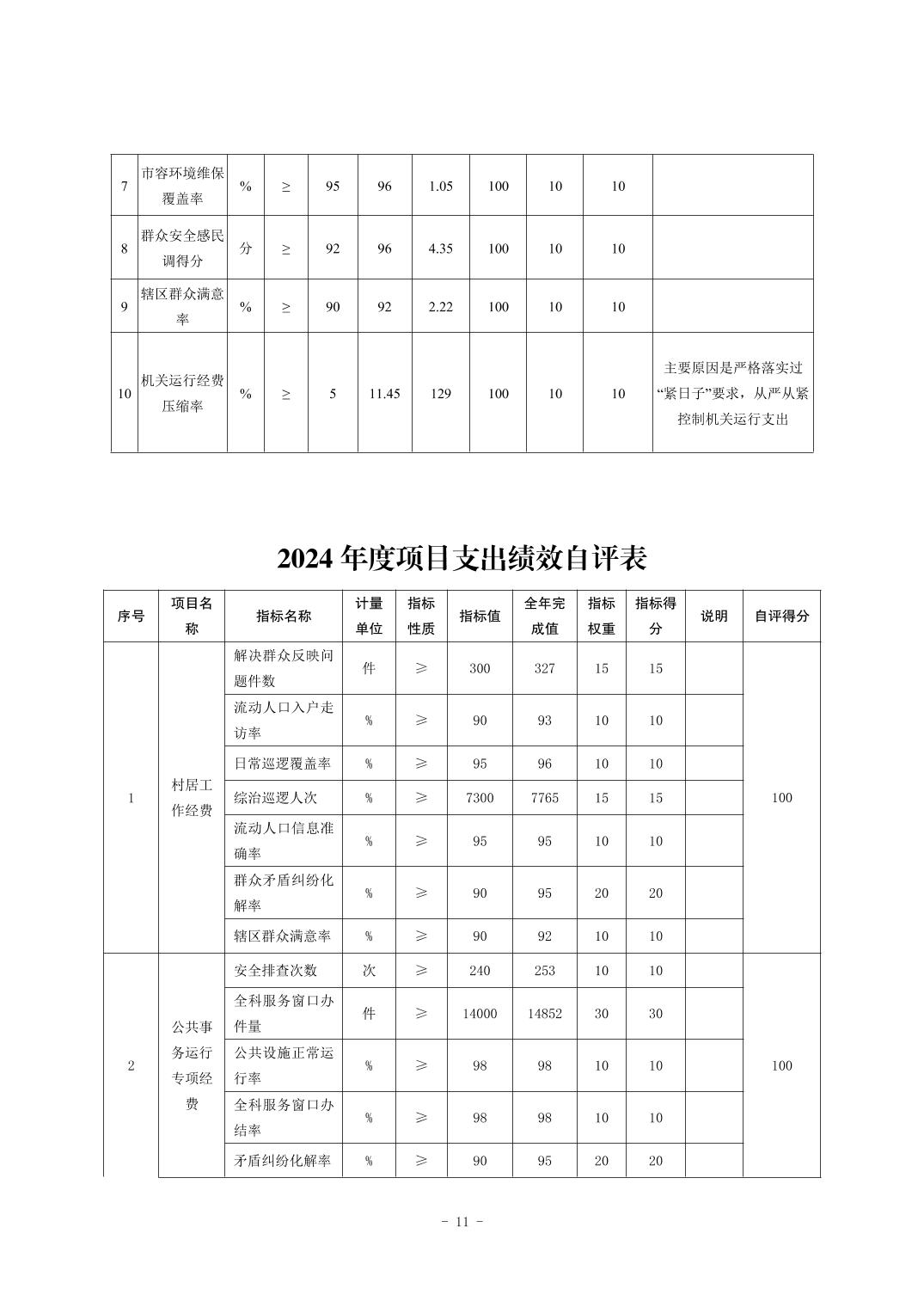 | 7 | 市容环境维保覆盖率 | % | ≥ | 95 | 96 | 1.05 | 100 | 10 | 10 | |
|---|---|---|---|---|---|---|---|---|---|---|
| 8 | 群众安全感民调得分 | 分 | ≥ | 92 | 96 | 4.35 | 100 | 10 | 10 | |
| 9 | 辖区群众满意率 | % | ≥ | 90 | 92 | 2.22 | 100 | 10 | 10 | |
| 10 | 机关运行经费压缩率 | % | ≥ | 5 | 11.45 | 129 | 100 | 10 | 10 | 主要原因是严格落实过“紧日子”要求，从严从紧控制机关运行支出 |

2024 年度项目支出绩效自评表

| 序号 | 项目名称 | 指标名称 | 计量单位 | 指标性质 | 指标值 | 全年完成值 | 指标权重 | 指标得分 | 说明 | 自评得分 |
|---|---|---|---|---|---|---|---|---|---|---|
| 1 | 村居工作经费 | 解决群众反映问题件数 | 件 | ≥ | 300 | 327 | 15 | 15 | | 100 |
| | | 流动人口入户走访率 | % | ≥ | 90 | 93 | 10 | 10 | | |
| | | 日常巡逻覆盖率 | % | ≥ | 95 | 96 | 10 | 10 | | |
| | | 综治巡逻人次 | % | ≥ | 7300 | 7765 | 15 | 15 | | |
| | | 流动人口信息准确率 | % | ≥ | 95 | 95 | 10 | 10 | | |
| | | 群众矛盾纠纷化解率 | % | ≥ | 90 | 95 | 20 | 20 | | |
| | | 辖区群众满意率 | % | ≥ | 90 | 92 | 10 | 10 | | |
| 2 | 公共事务运行专项经费 | 安全排查次数 | 次 | ≥ | 240 | 253 | 10 | 10 | | 100 |
| | | 全科服务窗口办件量 | 件 | ≥ | 14000 | 14852 | 30 | 30 | | |
| | | 公共设施正常运行率 | % | ≥ | 98 | 98 | 10 | 10 | | |
| | | 全科服务窗口办结率 | % | ≥ | 98 | 98 | 10 | 10 | | |
| | | 矛盾纠纷化解率 | % | ≥ | 90 | 95 | 20 | 20 | | |

- 11 -